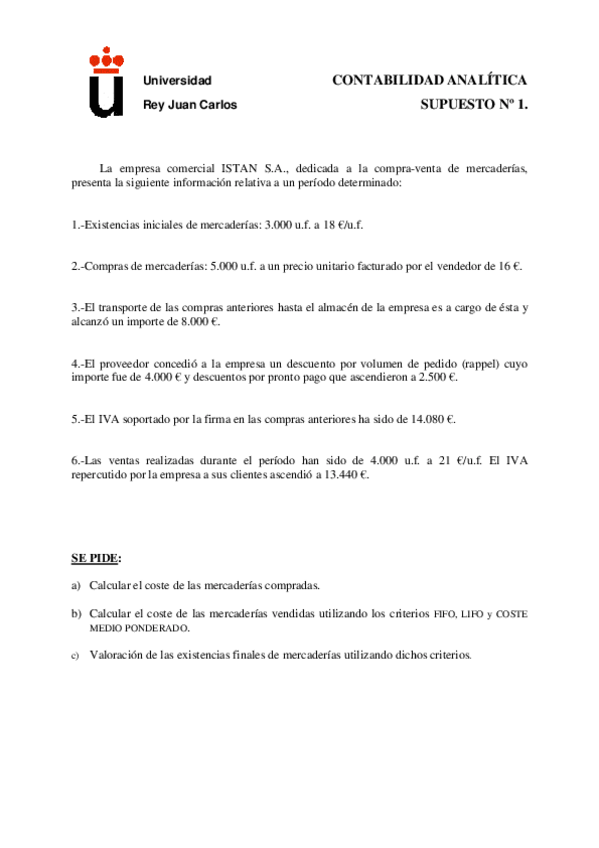 Universidad
Rey Juan Carlos

CONTABILIDAD ANALÍTICA
SUPUESTO Nº 1.

La empresa comercial ISTAN S.A., dedicada a la compra-venta de mercaderías, presenta la siguiente información relativa a un período determinado:

1.-Existencias iniciales de mercaderías: 3.000 u.f. a 18 €/u.f.

2.-Compras de mercaderías: 5.000 u.f. a un precio unitario facturado por el vendedor de 16 €.

3.-El transporte de las compras anteriores hasta el almacén de la empresa es a cargo de ésta y alcanzó un importe de 8.000 €.

4.-El proveedor concedió a la empresa un descuento por volumen de pedido (rappel) cuyo importe fue de 4.000 € y descuentos por pronto pago que ascendieron a 2.500 €.

5.-El IVA soportado por la firma en las compras anteriores ha sido de 14.080 €.

6.-Las ventas realizadas durante el período han sido de 4.000 u.f. a 21 €/u.f. El IVA repercutido por la empresa a sus clientes ascendió a 13.440 €.

SE PIDE:

a) Calcular el coste de las mercaderías compradas.

b) Calcular el coste de las mercaderías vendidas utilizando los criterios FIFO, LIFO y COSTE MEDIO PONDERADO.

c) Valoración de las existencias finales de mercaderías utilizando dichos criterios.